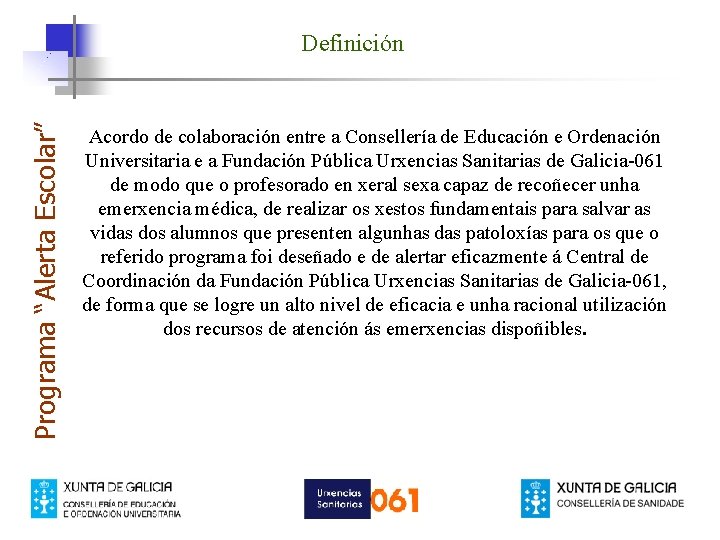 Definición

Programa "Alerta Escolar"

Acordo de colaboración entre a Consellería de Educación e Ordenación Universitaria e a Fundación Pública Urxencias Sanitarias de Galicia-061 de modo que o profesorado en xeral sexa capaz de recoñecer unha emerxencia médica, de realizar os xestos fundamentais para salvar as vidas dos alumnos que presenten algunhas das patoloxías para os que o referido programa foi deseñado e de alertar eficazmente á Central de Coordinación da Fundación Pública Urxencias Sanitarias de Galicia-061, de forma que se logre un alto nivel de eficacia e unha racional utilización dos recursos de atención ás emerxencias dispoñibles.

XUNTA DE GALICIA
CONSELLERÍA DE EDUCACIÓN E ORDENACIÓN UNIVERSITARIA

Urxencias Sanitarias 061

XUNTA DE GALICIA
CONSELLERÍA DE SANIDADE